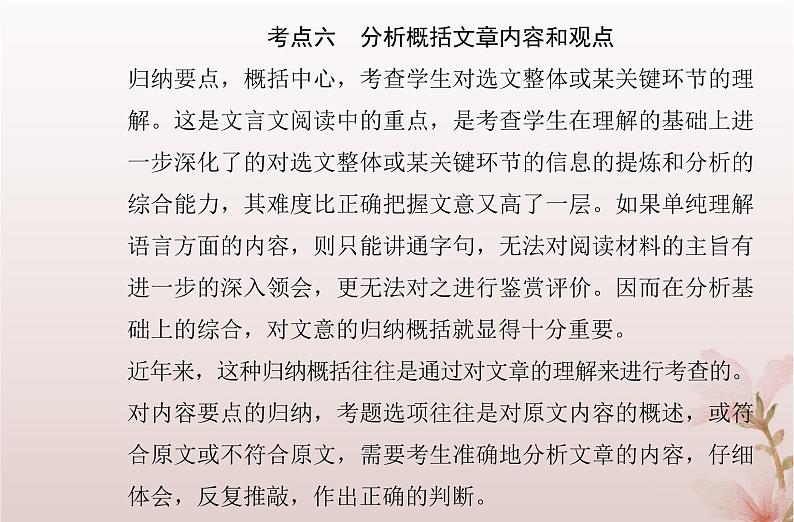 考点六　分析概括文章内容和观点

归纳要点，概括中心，考查学生对选文整体或某关键环节的理解。这是文言文阅读中的重点，是考查学生在理解的基础上进一步深化了的对选文整体或某关键环节的信息的提炼和分析的综合能力，其难度比正确把握文意又高了一层。如果单纯理解语言方面的内容，则只能讲通字句，无法对阅读材料的主旨有进一步的深入领会，更无法对之进行鉴赏评价。因而在分析基础上的综合，对文意的归纳概括就显得十分重要。

近年来，这种归纳概括往往是通过对文章的理解来进行考查的。对内容要点的归纳，考题选项往往是对原文内容的概述，或符合原文或不符合原文，需要考生准确地分析文章的内容，仔细体会，反复推敲，作出正确的判断。